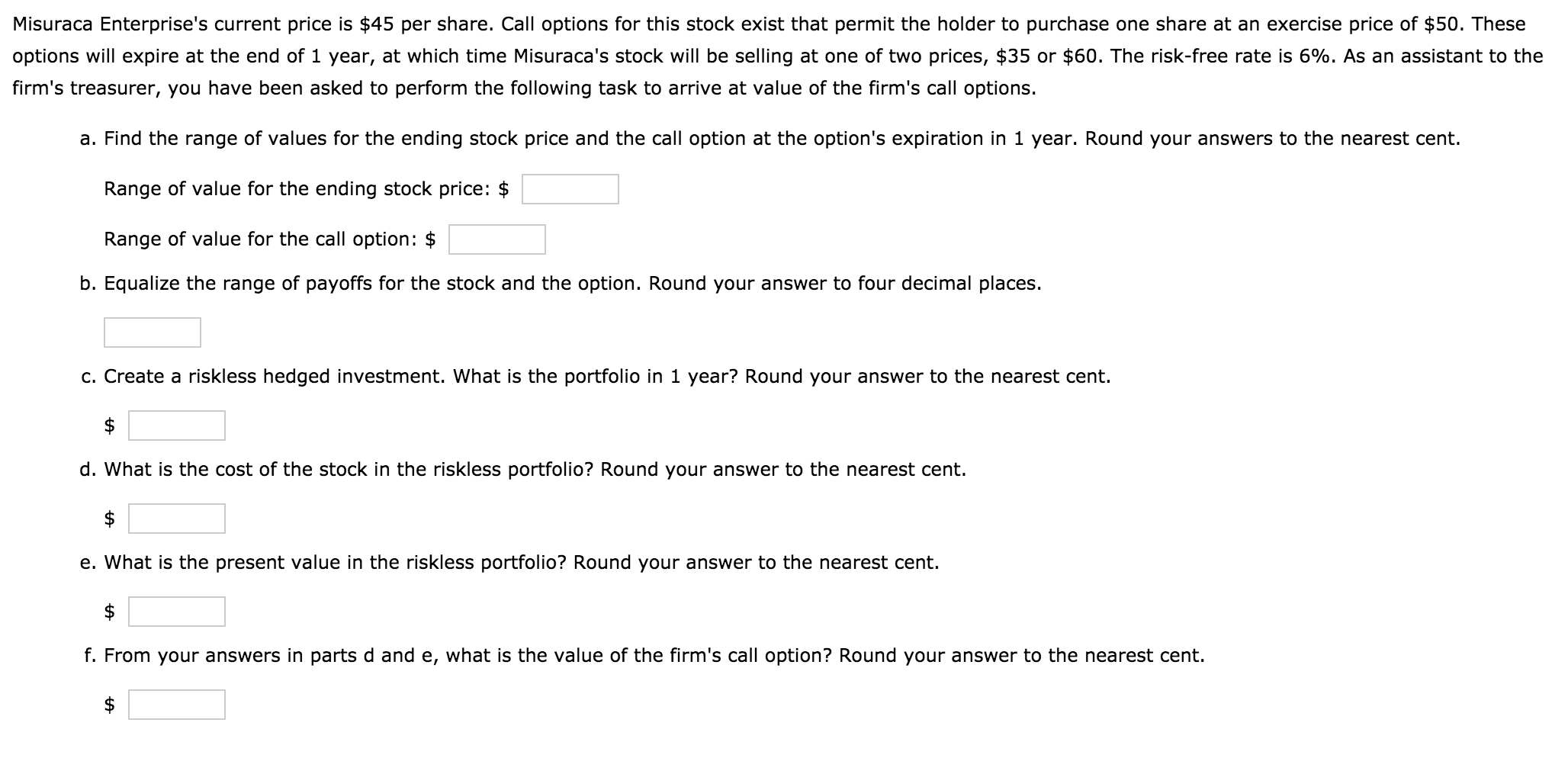 Misuraca Enterprise's current price is \$45 per share. Call options for this stock exist that permit the holder to purchase one share at an exercise price of \$50. These options will expire at the end of 1 year, at which time Misuraca's stock will be selling at one of two prices, \$35 or \$60. The risk-free rate is 6%. As an assistant to the firm's treasurer, you have been asked to perform the following task to arrive at value of the firm's call options.

a. Find the range of values for the ending stock price and the call option at the option's expiration in 1 year. Round your answers to the nearest cent.

Range of value for the ending stock price: \$

Range of value for the call option: \$

b. Equalize the range of payoffs for the stock and the option. Round your answer to four decimal places.

c. Create a riskless hedged investment. What is the portfolio in 1 year? Round your answer to the nearest cent.

\$

d. What is the cost of the stock in the riskless portfolio? Round your answer to the nearest cent.

\$

e. What is the present value in the riskless portfolio? Round your answer to the nearest cent.

\$

f. From your answers in parts d and e, what is the value of the firm's call option? Round your answer to the nearest cent.

\$